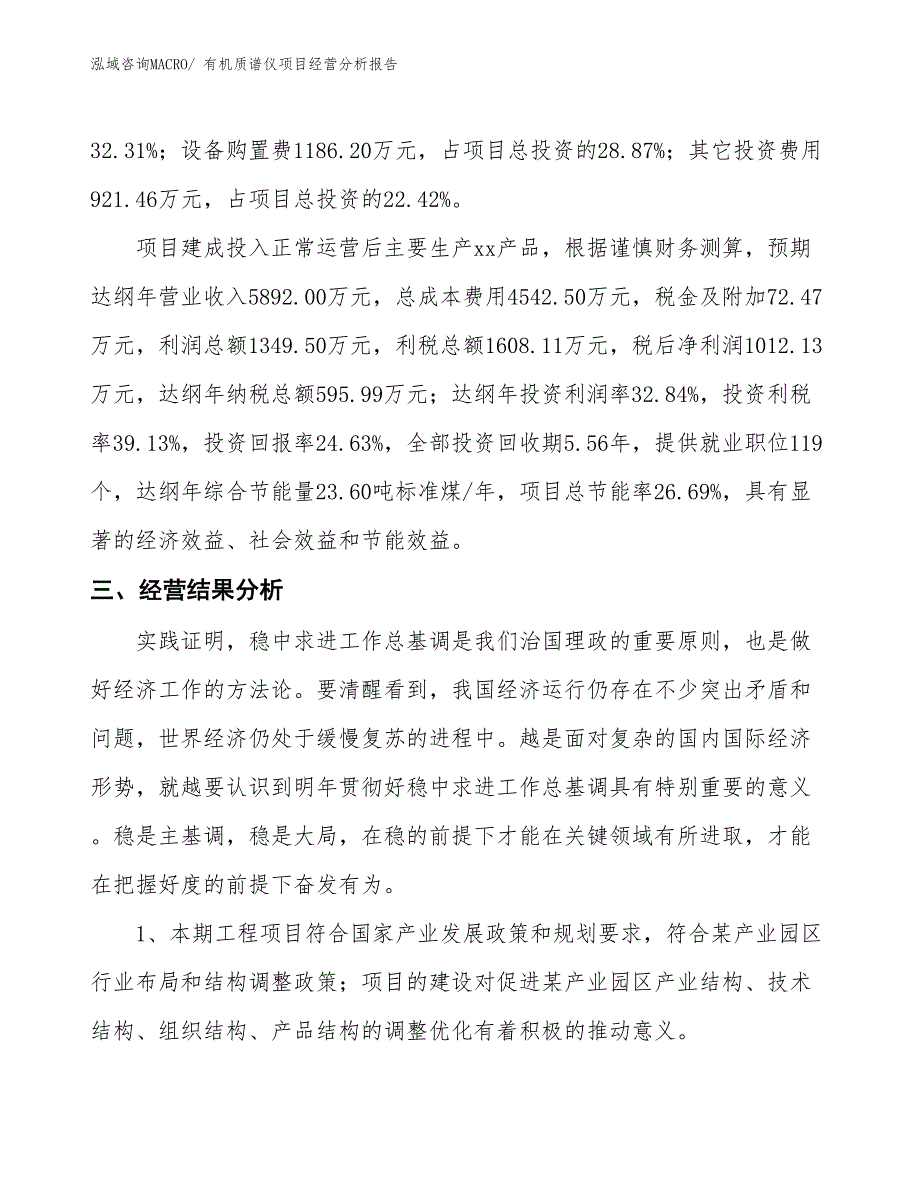 泓域咨询MACRO/ 有机质谱仪项目经营分析报告

32.31%；设备购置费1186.20万元，占项目总投资的28.87%；其它投资费用921.46万元，占项目总投资的22.42%。

项目建成投入正常运营后主要生产xx产品，根据谨慎财务测算，预期达纲年营业收入5892.00万元，总成本费用4542.50万元，税金及附加72.47万元，利润总额1349.50万元，利税总额1608.11万元，税后净利润1012.13万元，达纲年纳税总额595.99万元；达纲年投资利润率32.84%，投资利税率39.13%，投资回报率24.63%，全部投资回收期5.56年，提供就业职位119个，达纲年综合节能量23.60吨标准煤/年，项目总节能率26.69%，具有显著的经济效益、社会效益和节能效益。

三、经营结果分析

实践证明，稳中求进工作总基调是我们治国理政的重要原则，也是做好经济工作的方法论。要清醒看到，我国经济运行仍存在不少突出矛盾和问题，世界经济仍处于缓慢复苏的进程中。越是面对复杂的国内国际经济形势，就越要认识到明年贯彻好稳中求进工作总基调具有特别重要的意义。稳是主基调，稳是大局，在稳的前提下才能在关键领域有所进取，才能在把握好度的前提下奋发有为。

1、本期工程项目符合国家产业发展政策和规划要求，符合某产业园区行业布局和结构调整政策；项目的建设对促进某产业园区产业结构、技术结构、组织结构、产品结构的调整优化有着积极的推动意义。